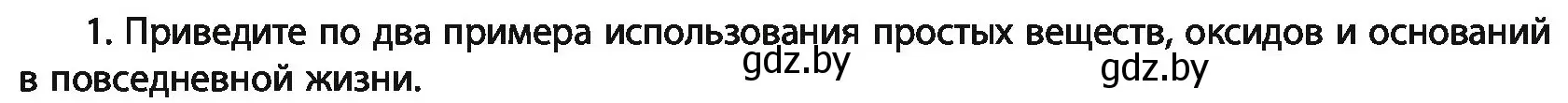 1. Приведите по два примера использования простых веществ, оксидов и оснований в повседневной жизни.

gdz.by gdz.by